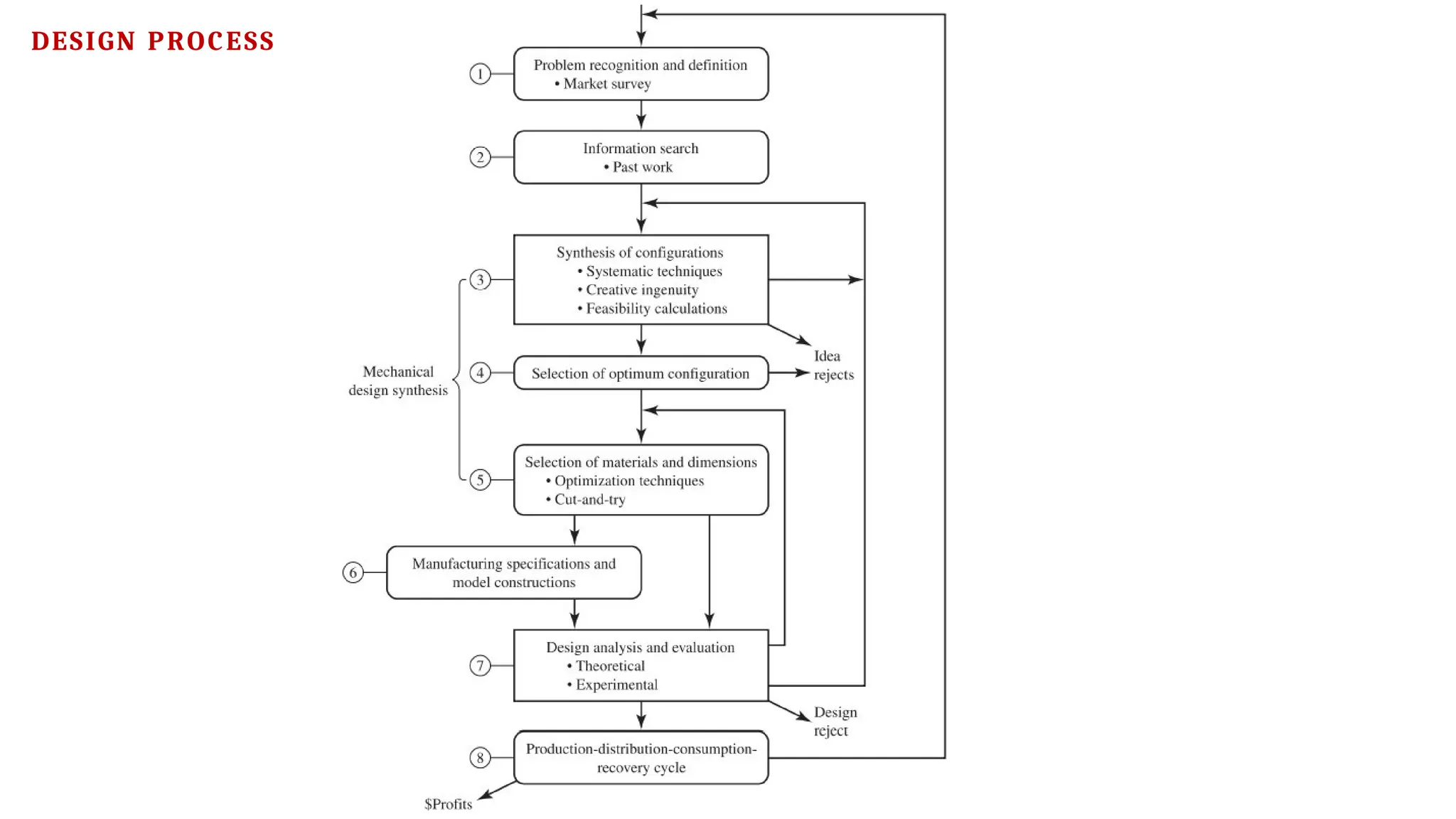 DESIGN PROCESS

1
Problem recognition and definition
• Market survey

2
Information search
• Past work

3
Synthesis of configurations
• Systematic techniques
• Creative ingenuity
• Feasibility calculations

Mechanical design synthesis

4
Selection of optimum configuration

Idea rejects

5
Selection of materials and dimensions
• Optimization techniques
• Cut-and-try

6
Manufacturing specifications and model constructions

7
Design analysis and evaluation
• Theoretical
• Experimental

Design reject

8
Production-distribution-consumption-recovery cycle

$Profits